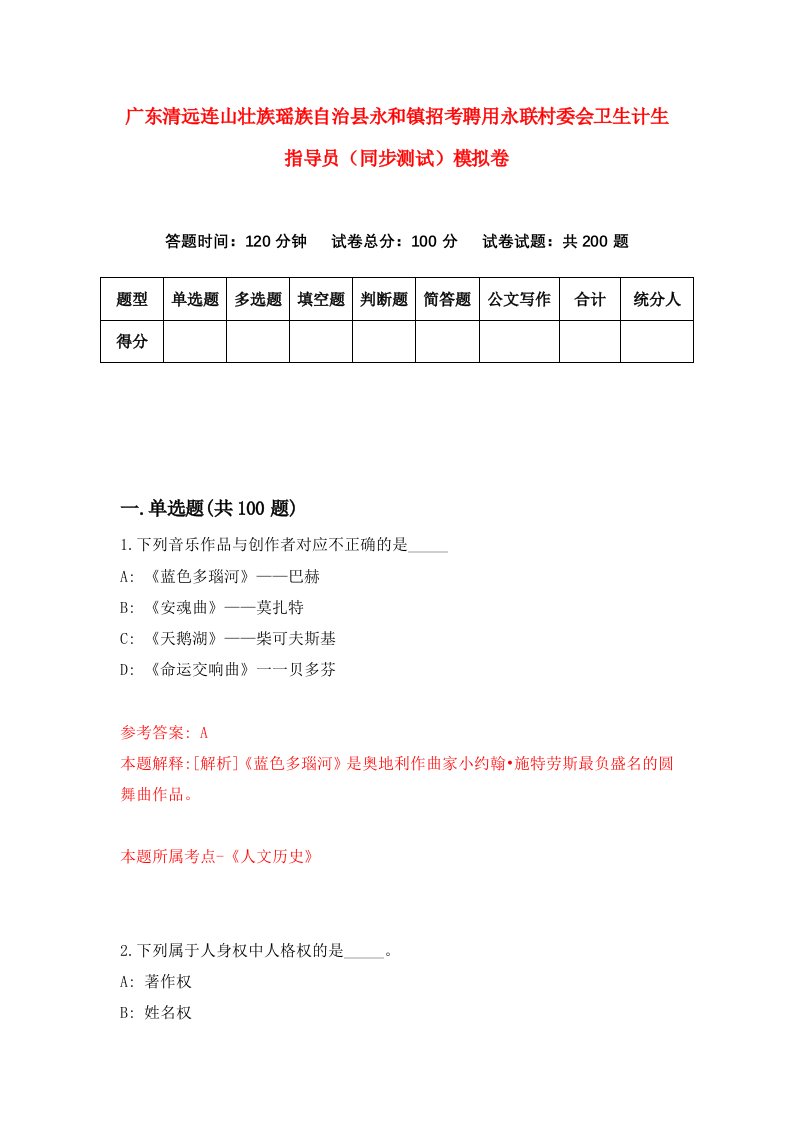 广东清远连山壮族瑶族自治县永和镇招考聘用永联村委会卫生计生指导员（同步测试）模拟卷

答题时间：120 分钟　试卷总分：100 分　试卷试题：共 200 题

| 题型 | 单选题 | 多选题 | 填空题 | 判断题 | 简答题 | 公文写作 | 合计 | 统分人 |
|---|---|---|---|---|---|---|---|---|
| 得分 | | | | | | | | |

一.单选题(共 100 题)

1.下列音乐作品与创作者对应不正确的是_____

A: 《蓝色多瑙河》——巴赫

B: 《安魂曲》——莫扎特

C: 《天鹅湖》——柴可夫斯基

D: 《命运交响曲》一一贝多芬

参考答案: A

本题解释:[解析]《蓝色多瑙河》是奥地利作曲家小约翰•施特劳斯最负盛名的圆舞曲作品。

本题所属考点-《人文历史》

2.下列属于人身权中人格权的是_____。

A: 著作权

B: 姓名权